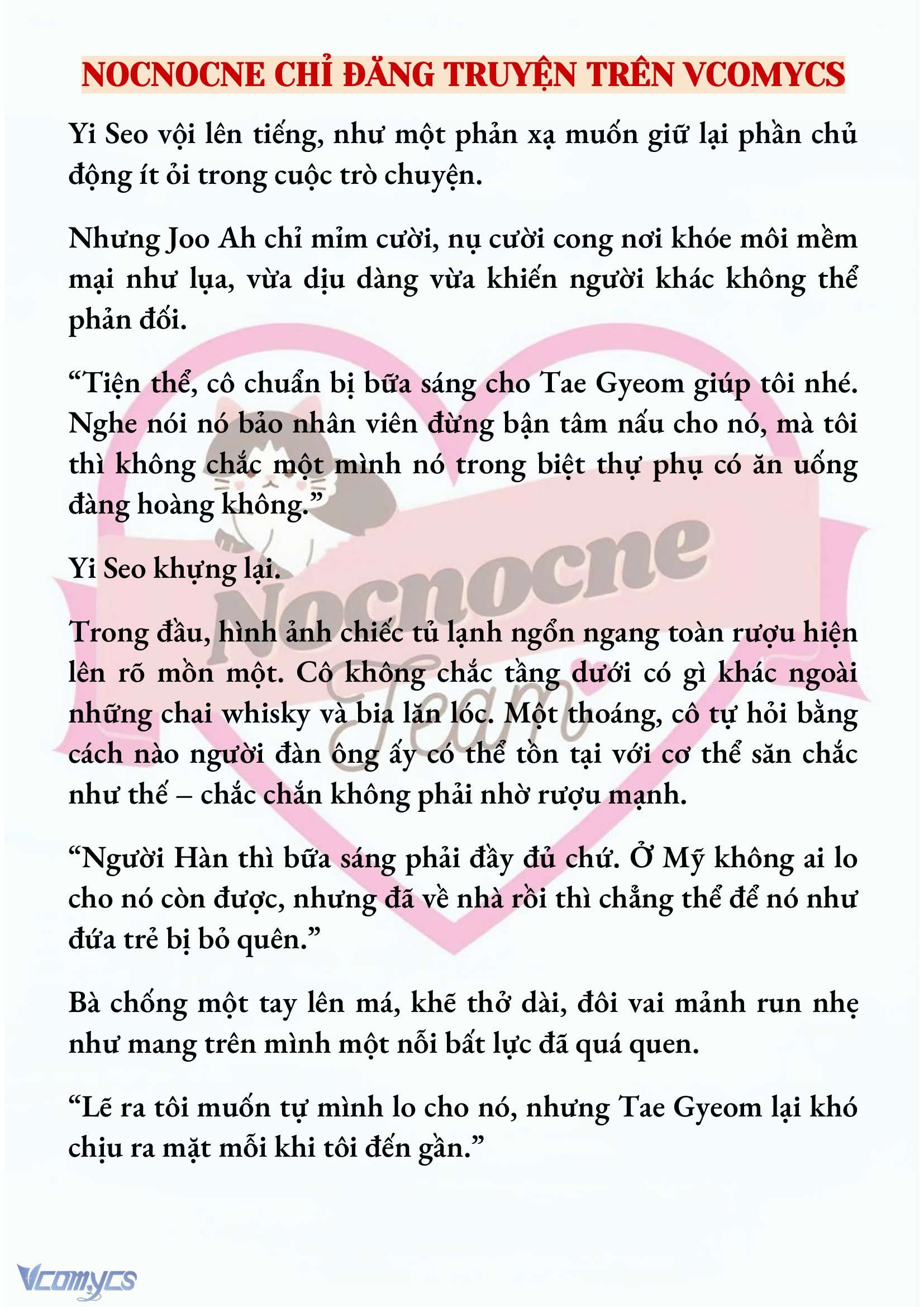 NOCNOCNE CHỈ ĐĂNG TRUYỆN TRÊN VCOMYCS

Yi Seo vội lên tiếng, như một phản xạ muốn giữ lại phần chủ động ít ỏi trong cuộc trò chuyện.

Nhưng Joo Ah chỉ mỉm cười, nụ cười cong nơi khóe môi mềm mại như lụa, vừa dịu dàng vừa khiến người khác không thể phản đối.

“Tiện thể, cô chuẩn bị bữa sáng cho Tae Gyeom giúp tôi nhé. Nghe nói nó bảo nhân viên đừng bận tâm nấu cho nó, mà tôi thì không chắc một mình nó trong biệt thự phụ có ăn uống đàng hoàng không.”

Yi Seo khựng lại.

Trong đầu, hình ảnh chiếc tủ lạnh ngổn ngang toàn rượu hiện lên rõ mồn một. Cô không chắc tầng dưới có gì khác ngoài những chai whisky và bia lăn lóc. Một thoáng, cô tự hỏi bằng cách nào người đàn ông ấy có thể tồn tại với cơ thể săn chắc như thế – chắc chắn không phải nhờ rượu mạnh.

“Người Hàn thì bữa sáng phải đầy đủ chứ. Ở Mỹ không ai lo cho nó còn được, nhưng đã về nhà rồi thì chẳng thể để nó như đứa trẻ bị bỏ quên.”

Bà chống một tay lên má, khẽ thở dài, đôi vai mảnh run nhẹ như mang trên mình một nỗi bất lực đã quá quen.

“Lẽ ra tôi muốn tự mình lo cho nó, nhưng Tae Gyeom lại khó chịu ra mặt mỗi khi tôi đến gần.”

Nocnocne Team

Vcomycs